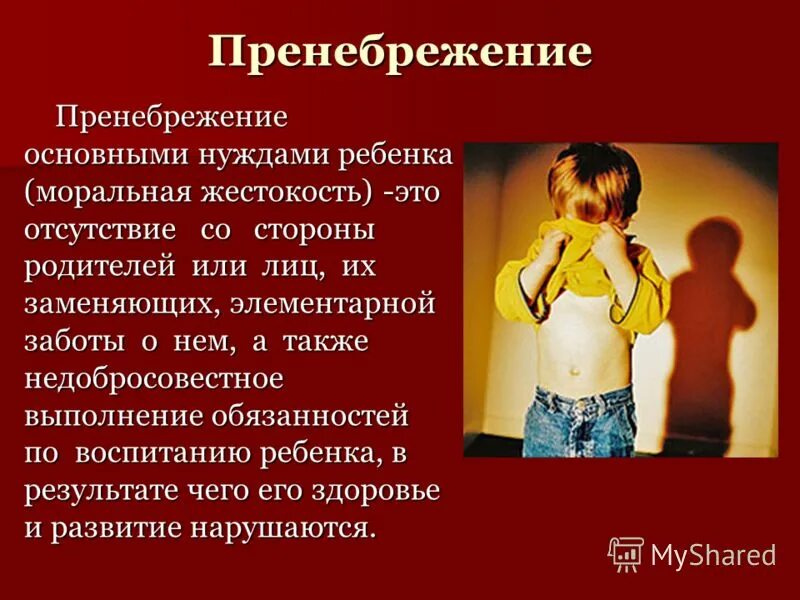 Пренебрежение

Пренебрежение основными нуждами ребенка (моральная жестокость) -это отсутствие со стороны родителей или лиц, их заменяющих, элементарной заботы о нем, а также недобросовестное выполнение обязанностей по воспитанию ребенка, в результате чего его здоровье и развитие нарушаются.

MyShared